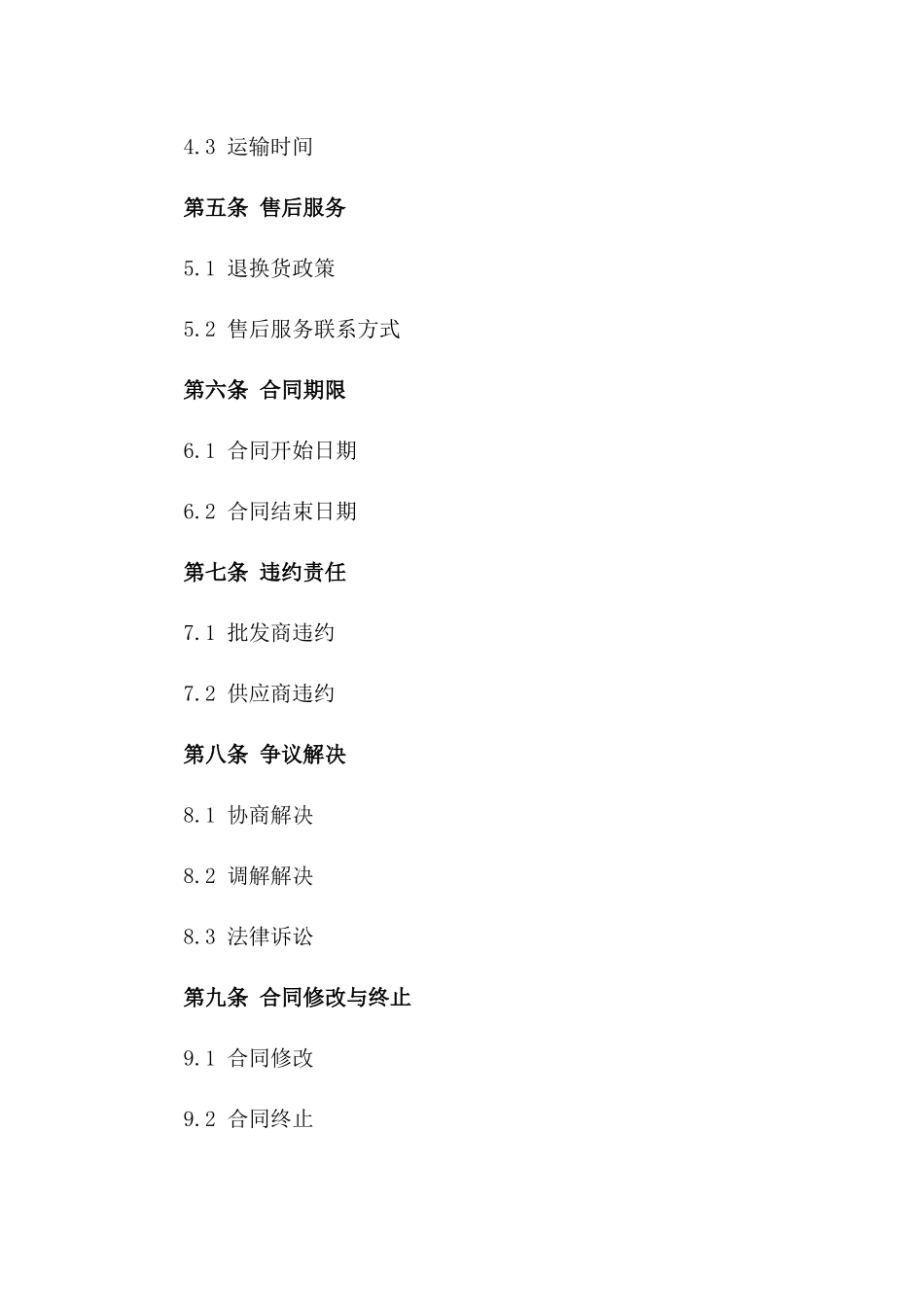 4.3 运输时间

第五条 售后服务

5.1 退换货政策

5.2 售后服务联系方式

第六条 合同期限

6.1 合同开始日期

6.2 合同结束日期

第七条 违约责任

7.1 批发商违约

7.2 供应商违约

第八条 争议解决

8.1 协商解决

8.2 调解解决

8.3 法律诉讼

第九条 合同修改与终止

9.1 合同修改

9.2 合同终止